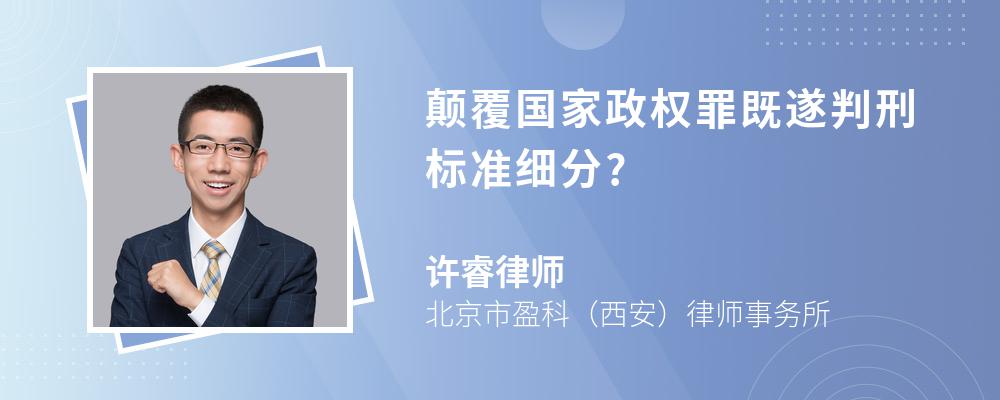 颠覆国家政权罪既遂判刑标准细分?

许睿律师
北京市盈科（西安）律师事务所